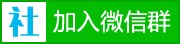 社 加入微信群